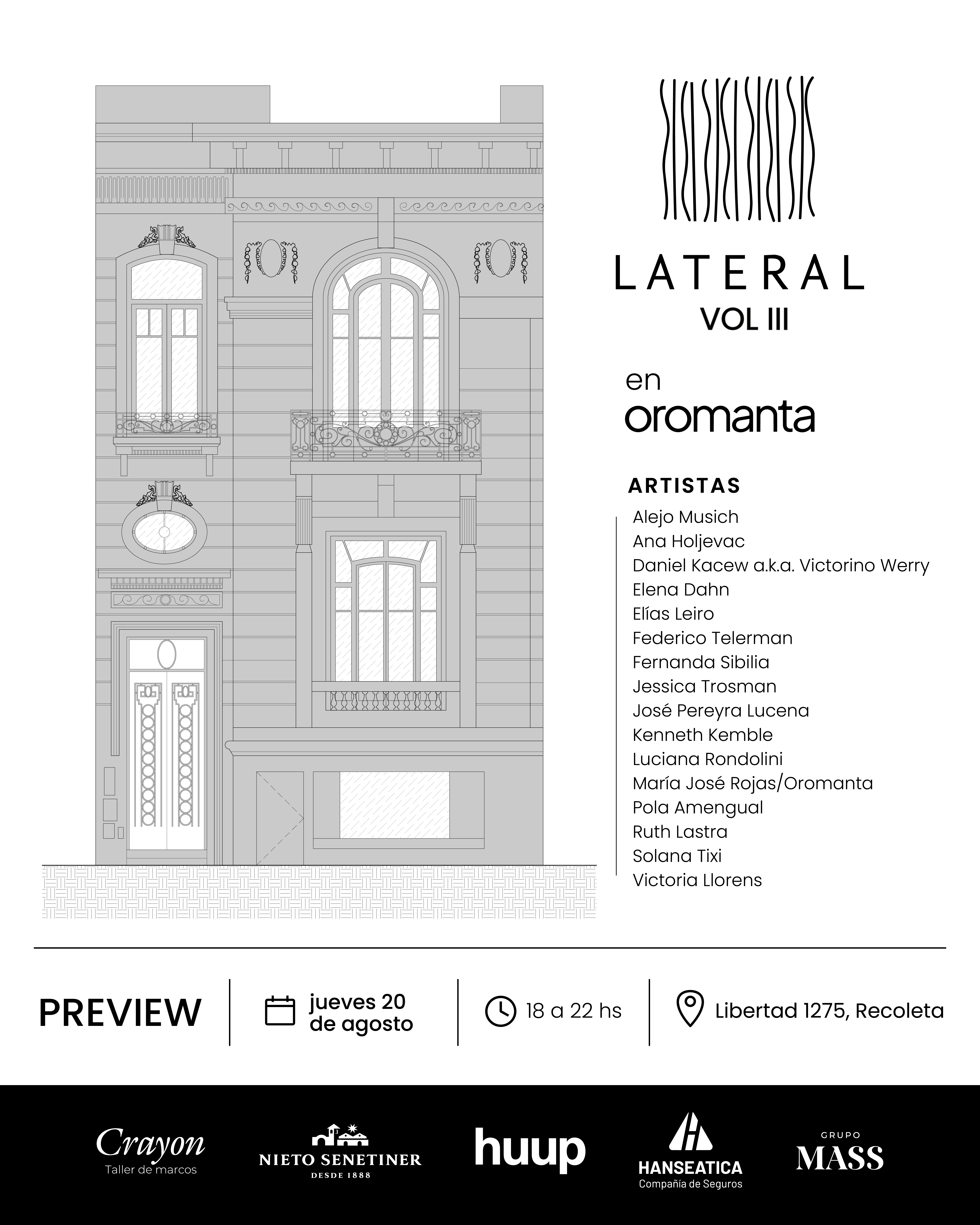 LATERAL
VOL III

en
oromanta

ARTISTAS
Alejo Musich
Ana Holjevac
Daniel Kacew a.k.a. Victorino Werry
Elena Dahn
Elías Leiro
Federico Telerman
Fernanda Sibilia
Jessica Trosman
José Pereyra Lucena
Kenneth Kemble
Luciana Rondolini
María José Rojas/Oromanta
Pola Amengual
Ruth Lastra
Solana Tixi
Victoria Llorens

PREVIEW
jueves 20 de agosto
18 a 22 hs
Libertad 1275, Recoleta

Crayon
Taller de marcos
NIETO SENETINER
DESDE 1888
huup
HANSEATICA
Compañía de Seguros
GRUPO
MASS